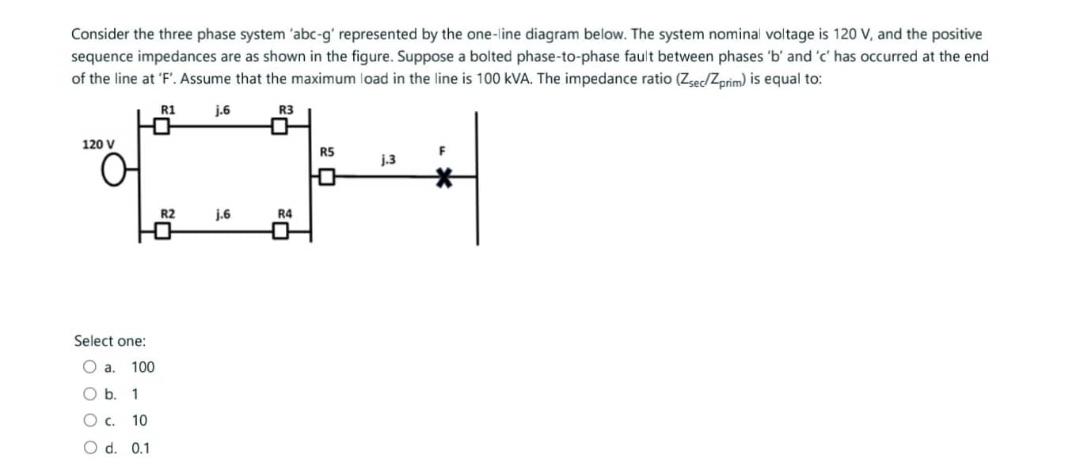 Consider the three phase system 'abc-g' represented by the one-line diagram below. The system nominal voltage is 120 V, and the positive sequence impedances are as shown in the figure. Suppose a bolted phase-to-phase fault between phases 'b' and 'c' has occurred at the end of the line at 'F'. Assume that the maximum load in the line is 100 kVA. The impedance ratio ($Z_{sec}/Z_{prim}$) is equal to:

R1
j.6
R3
120 V
R5
j.3
F
R2
j.6
R4

Select one:
a. 100
b. 1
c. 10
d. 0.1